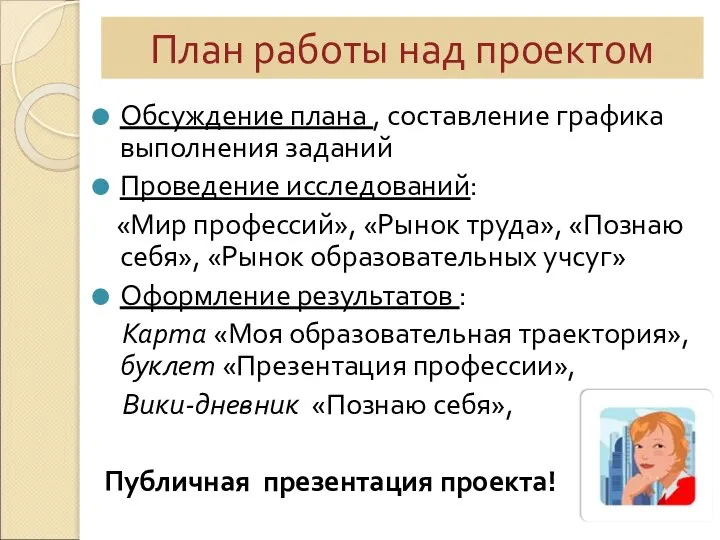 План работы над проектом

Обсуждение плана , составление графика выполнения заданий

Проведение исследований:

«Мир профессий», «Рынок труда», «Познаю себя», «Рынок образовательных учсуг»

Оформление результатов :

Карта «Моя образовательная траектория», буклет «Презентация профессии»,

Вики-дневник «Познаю себя»,

Публичная презентация проекта!